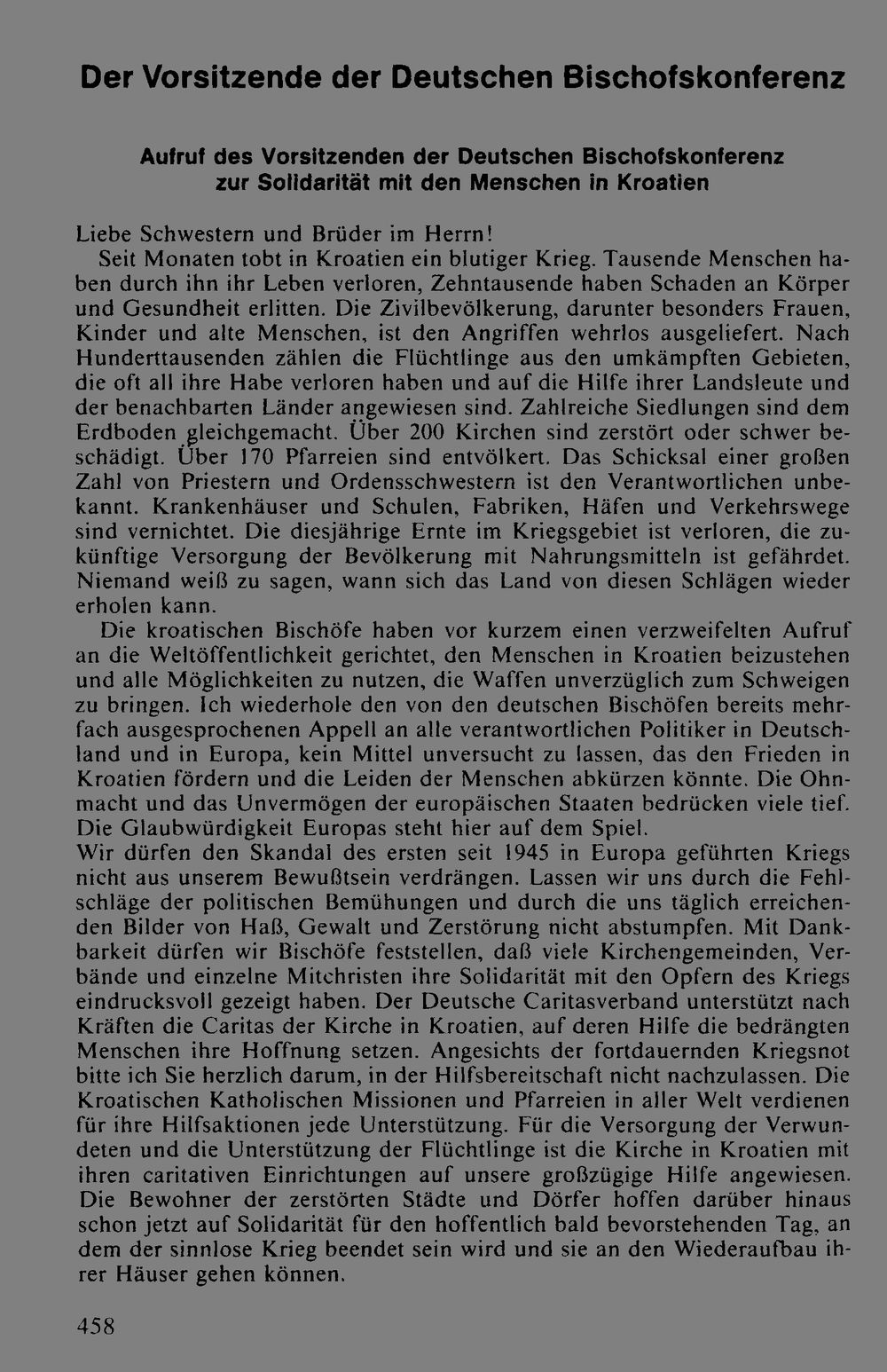 Der Vorsitzende der Deutschen Bischofskonferenz

Aufruf des Vorsitzenden der Deutschen Bischofskonferenz
zur Solidarität mit den Menschen in Kroatien

Liebe Schwestern und Brüder im Herrn!

Seit Monaten tobt in Kroatien ein blutiger Krieg. Tausende Menschen haben durch ihn ihr Leben verloren, Zehntausende haben Schaden an Körper und Gesundheit erlitten. Die Zivilbevölkerung, darunter besonders Frauen, Kinder und alte Menschen, ist den Angriffen wehrlos ausgeliefert. Nach Hunderttausenden zählen die Flüchtlinge aus den umkämpften Gebieten, die oft all ihre Habe verloren haben und auf die Hilfe ihrer Landsleute und der benachbarten Länder angewiesen sind. Zahlreiche Siedlungen sind dem Erdboden gleichgemacht. Über 200 Kirchen sind zerstört oder schwer beschädigt. Über 170 Pfarreien sind entvölkert. Das Schicksal einer großen Zahl von Priestern und Ordensschwestern ist den Verantwortlichen unbekannt. Krankenhäuser und Schulen, Fabriken, Häfen und Verkehrswege sind vernichtet. Die diesjährige Ernte im Kriegsgebiet ist verloren, die zukünftige Versorgung der Bevölkerung mit Nahrungsmitteln ist gefährdet. Niemand weiß zu sagen, wann sich das Land von diesen Schlägen wieder erholen kann.

Die kroatischen Bischöfe haben vor kurzem einen verzweifelten Aufruf an die Weltöffentlichkeit gerichtet, den Menschen in Kroatien beizustehen und alle Möglichkeiten zu nutzen, die Waffen unverzüglich zum Schweigen zu bringen. Ich wiederhole den von den deutschen Bischöfen bereits mehrfach ausgesprochenen Appell an alle verantwortlichen Politiker in Deutschland und in Europa, kein Mittel unversucht zu lassen, das den Frieden in Kroatien fördern und die Leiden der Menschen abkürzen könnte. Die Ohnmacht und das Unvermögen der europäischen Staaten bedrücken viele tief. Die Glaubwürdigkeit Europas steht hier auf dem Spiel.

Wir dürfen den Skandal des ersten seit 1945 in Europa geführten Kriegs nicht aus unserem Bewußtsein verdrängen. Lassen wir uns durch die Fehlschläge der politischen Bemühungen und durch die uns täglich erreichenden Bilder von Haß, Gewalt und Zerstörung nicht abstumpfen. Mit Dankbarkeit dürfen wir Bischöfe feststellen, daß viele Kirchengemeinden, Verbände und einzelne Mitchristen ihre Solidarität mit den Opfern des Kriegs eindrucksvoll gezeigt haben. Der Deutsche Caritasverband unterstützt nach Kräften die Caritas der Kirche in Kroatien, auf deren Hilfe die bedrängten Menschen ihre Hoffnung setzen. Angesichts der fortdauernden Kriegsnot bitte ich Sie herzlich darum, in der Hilfsbereitschaft nicht nachzulassen. Die Kroatischen Katholischen Missionen und Pfarreien in aller Welt verdienen für ihre Hilfsaktionen jede Unterstützung. Für die Versorgung der Verwundeten und die Unterstützung der Flüchtlinge ist die Kirche in Kroatien mit ihren caritativen Einrichtungen auf unsere großzügige Hilfe angewiesen. Die Bewohner der zerstörten Städte und Dörfer hoffen darüber hinaus schon jetzt auf Solidarität für den hoffentlich bald bevorstehenden Tag, an dem der sinnlose Krieg beendet sein wird und sie an den Wiederaufbau ihrer Häuser gehen können.

458